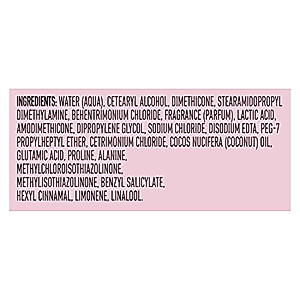 INGREDIENTS: WATER (AQUA), CETEARYL ALCOHOL, DIMETHICONE, STEARAMIDOPROPYL DIMETHYLAMINE, BEHENTRIMONIUM CHLORIDE, FRAGRANCE (PARFUM), LACTIC ACID, AMODIMETHICONE, DIPROPYLENE GLYCOL, SODIUM CHLORIDE, DISODIUM EDTA, PEG-7 PROPYLHEPTYL ETHER, CETRIMONIUM CHLORIDE, COCOS NUCIFERA (COCONUT) OIL, GLUTAMIC ACID, PROLINE, ALANINE, METHYLCHLOROISOTHIAZOLINONE, METHYLISOTHIAZOLINONE, BENZYL SALICYLATE, HEXYL CINNAMAL, LIMONENE, LINALOOL.